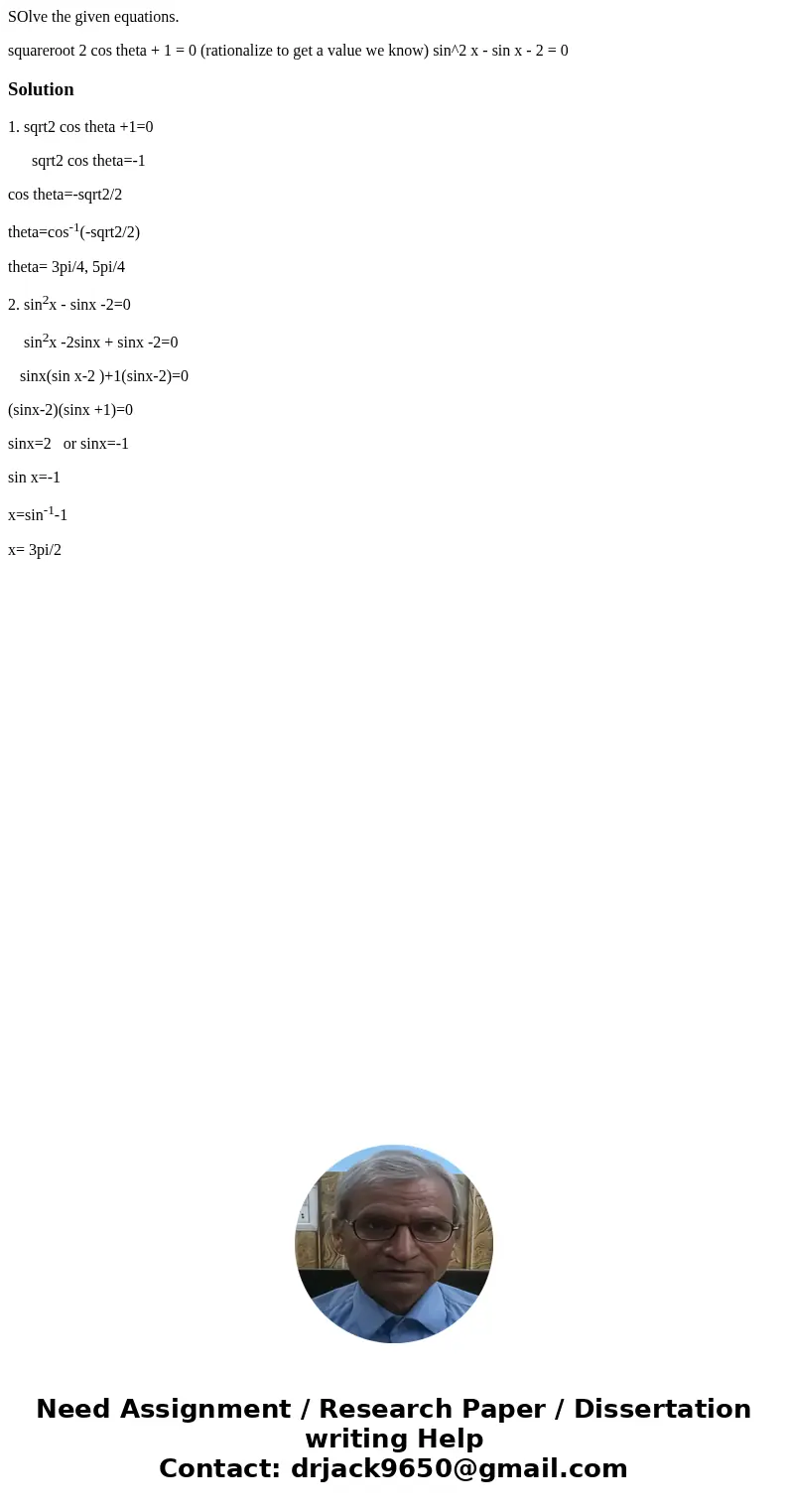 SOlve the given equations.

squareroot 2 cos theta + 1 = 0 (rationalize to get a value we know) sin^2 x - sin x - 2 = 0

Solution

1. sqrt2 cos theta +1=0

sqrt2 cos theta=-1

cos theta=-sqrt2/2

theta=cos$^{-1}$(-sqrt2/2)

theta= 3pi/4, 5pi/4

2. sin$^2$x - sinx -2=0

sin$^2$x -2sinx + sinx -2=0

sinx(sin x-2 )+1(sinx-2)=0

(sinx-2)(sinx +1)=0

sinx=2 or sinx=-1

sin x=-1

x=sin$^{-1}$-1

x= 3pi/2

Need Assignment / Research Paper / Dissertation writing Help
Contact: drjack9650@gmail.com